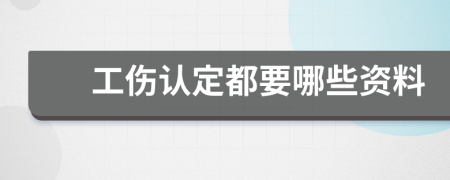 工伤认定都要哪些资料